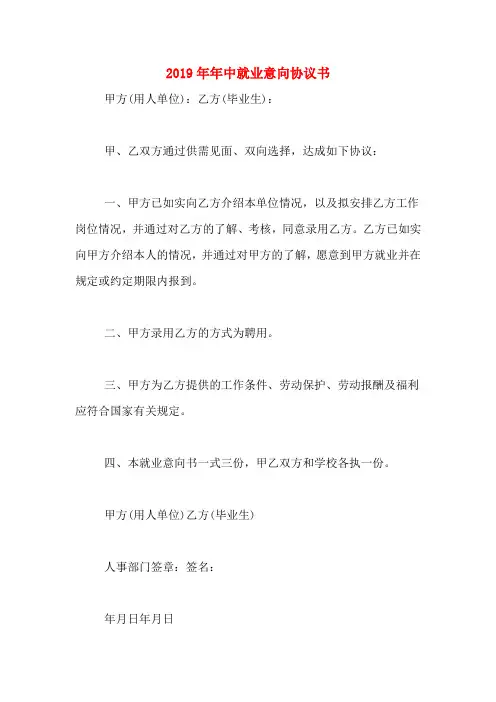 2019年年中就业意向协议书

甲方(用人单位)：乙方(毕业生)：

甲、乙双方通过供需见面、双向选择，达成如下协议：

一、甲方已如实向乙方介绍本单位情况，以及拟安排乙方工作岗位情况，并通过对乙方的了解、考核，同意录用乙方。乙方已如实向甲方介绍本人的情况，并通过对甲方的了解，愿意到甲方就业并在规定或约定期限内报到。

二、甲方录用乙方的方式为聘用。

三、甲方为乙方提供的工作条件、劳动保护、劳动报酬及福利应符合国家有关规定。

四、本就业意向书一式三份，甲乙双方和学校各执一份。

甲方(用人单位)乙方(毕业生)

人事部门签章：签名：

年月日年月日